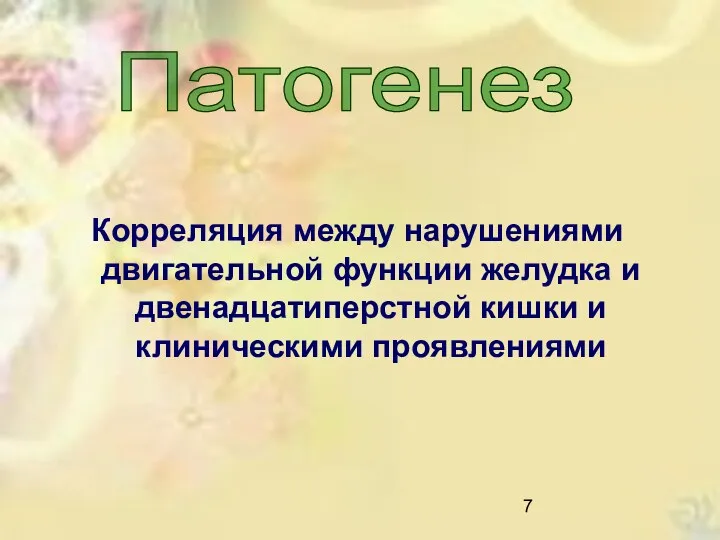 Патогенез

Корреляция между нарушениями двигательной функции желудка и двенадцатиперстной кишки и клиническими проявлениями

7